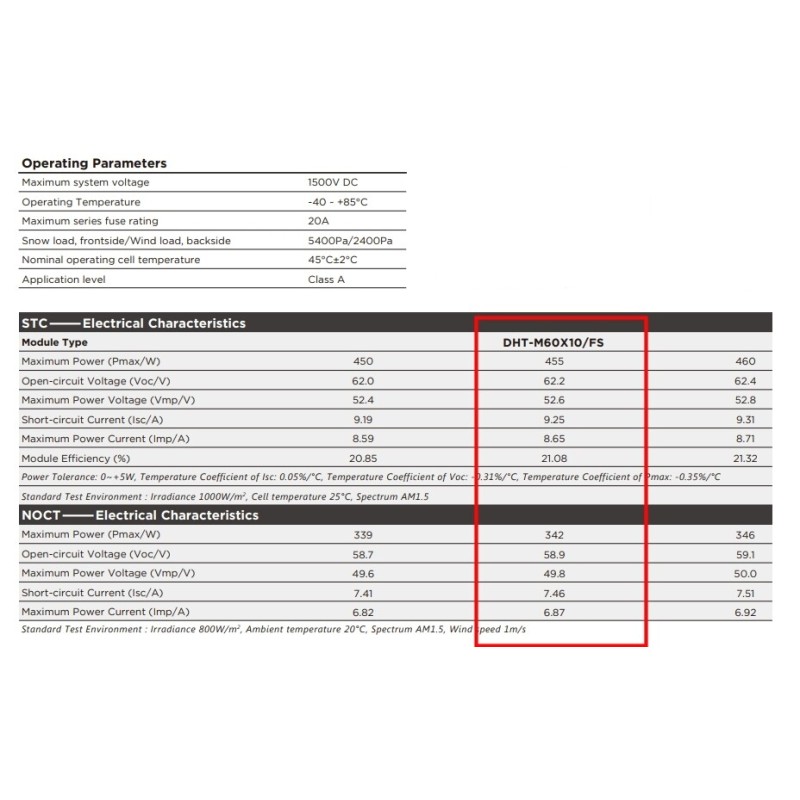 **Operating Parameters**

| | |
|---|---|
| Maximum system voltage | 1500V DC |
| Operating Temperature | -40 - +85°C |
| Maximum series fuse rating | 20A |
| Snow load, frontside/Wind load, backside | 5400Pa/2400Pa |
| Nominal operating cell temperature | 45°C±2°C |
| Application level | Class A |

**STC——Electrical Characteristics**

| Module Type | | DHT-M60X10/FS | |
|---|---|---|---|
| Maximum Power (Pmax/W) | 450 | 455 | 460 |
| Open-circuit Voltage (Voc/V) | 62.0 | 62.2 | 62.4 |
| Maximum Power Voltage (Vmp/V) | 52.4 | 52.6 | 52.8 |
| Short-circuit Current (Isc/A) | 9.19 | 9.25 | 9.31 |
| Maximum Power Current (Imp/A) | 8.59 | 8.65 | 8.71 |
| Module Efficiency (%) | 20.85 | 21.08 | 21.32 |

Power Tolerance: 0~+5W, Temperature Coefficient of Isc: 0.05%/°C, Temperature Coefficient of Voc: -0.31%/°C, Temperature Coefficient of Pmax: -0.35%/°C

Standard Test Environment : Irradiance 1000W/m², Cell temperature 25°C, Spectrum AM1.5

**NOCT——Electrical Characteristics**

| | | | |
|---|---|---|---|
| Maximum Power (Pmax/W) | 339 | 342 | 346 |
| Open-circuit Voltage (Voc/V) | 58.7 | 58.9 | 59.1 |
| Maximum Power Voltage (Vmp/V) | 49.6 | 49.8 | 50.0 |
| Short-circuit Current (Isc/A) | 7.41 | 7.46 | 7.51 |
| Maximum Power Current (Imp/A) | 6.82 | 6.87 | 6.92 |

Standard Test Environment : Irradiance 800W/m², Ambient temperature 20°C, Spectrum AM1.5, Wind speed 1m/s